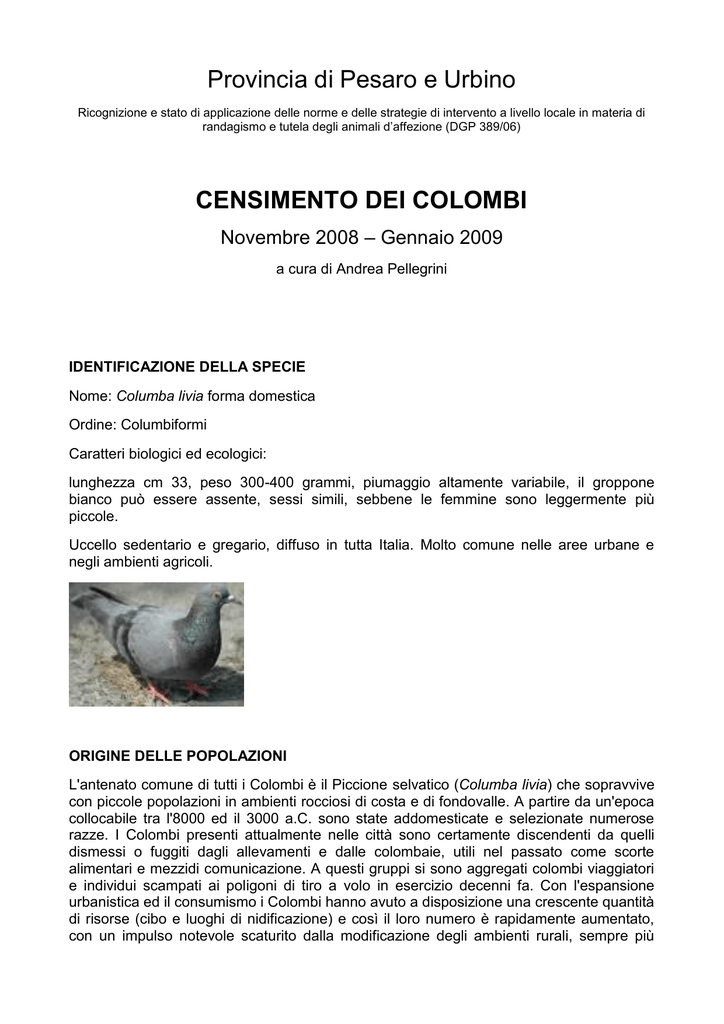 Provincia di Pesaro e Urbino

Ricognizione e stato di applicazione delle norme e delle strategie di intervento a livello locale in materia di randagismo e tutela degli animali d'affezione (DGP 389/06)

CENSIMENTO DEI COLOMBI

Novembre 2008 – Gennaio 2009

a cura di Andrea Pellegrini

IDENTIFICAZIONE DELLA SPECIE

Nome: Columba livia forma domestica

Ordine: Columbiformi

Caratteri biologici ed ecologici:

lunghezza cm 33, peso 300-400 grammi, piumaggio altamente variabile, il groppone bianco può essere assente, sessi simili, sebbene le femmine sono leggermente più piccole.

Uccello sedentario e gregario, diffuso in tutta Italia. Molto comune nelle aree urbane e negli ambienti agricoli.

ORIGINE DELLE POPOLAZIONI

L'antenato comune di tutti i Colombi è il Piccione selvatico (Columba livia) che sopravvive con piccole popolazioni in ambienti rocciosi di costa e di fondovalle. A partire da un'epoca collocabile tra l'8000 ed il 3000 a.C. sono state addomesticate e selezionate numerose razze. I Colombi presenti attualmente nelle città sono certamente discendenti da quelli dismessi o fuggiti dagli allevamenti e dalle colombaie, utili nel passato come scorte alimentari e mezzidi comunicazione. A questi gruppi si sono aggregati colombi viaggiatori e individui scampati ai poligoni di tiro a volo in esercizio decenni fa. Con l'espansione urbanistica ed il consumismo i Colombi hanno avuto a disposizione una crescente quantità di risorse (cibo e luoghi di nidificazione) e così il loro numero è rapidamente aumentato, con un impulso notevole scaturito dalla modificazione degli ambienti rurali, sempre più